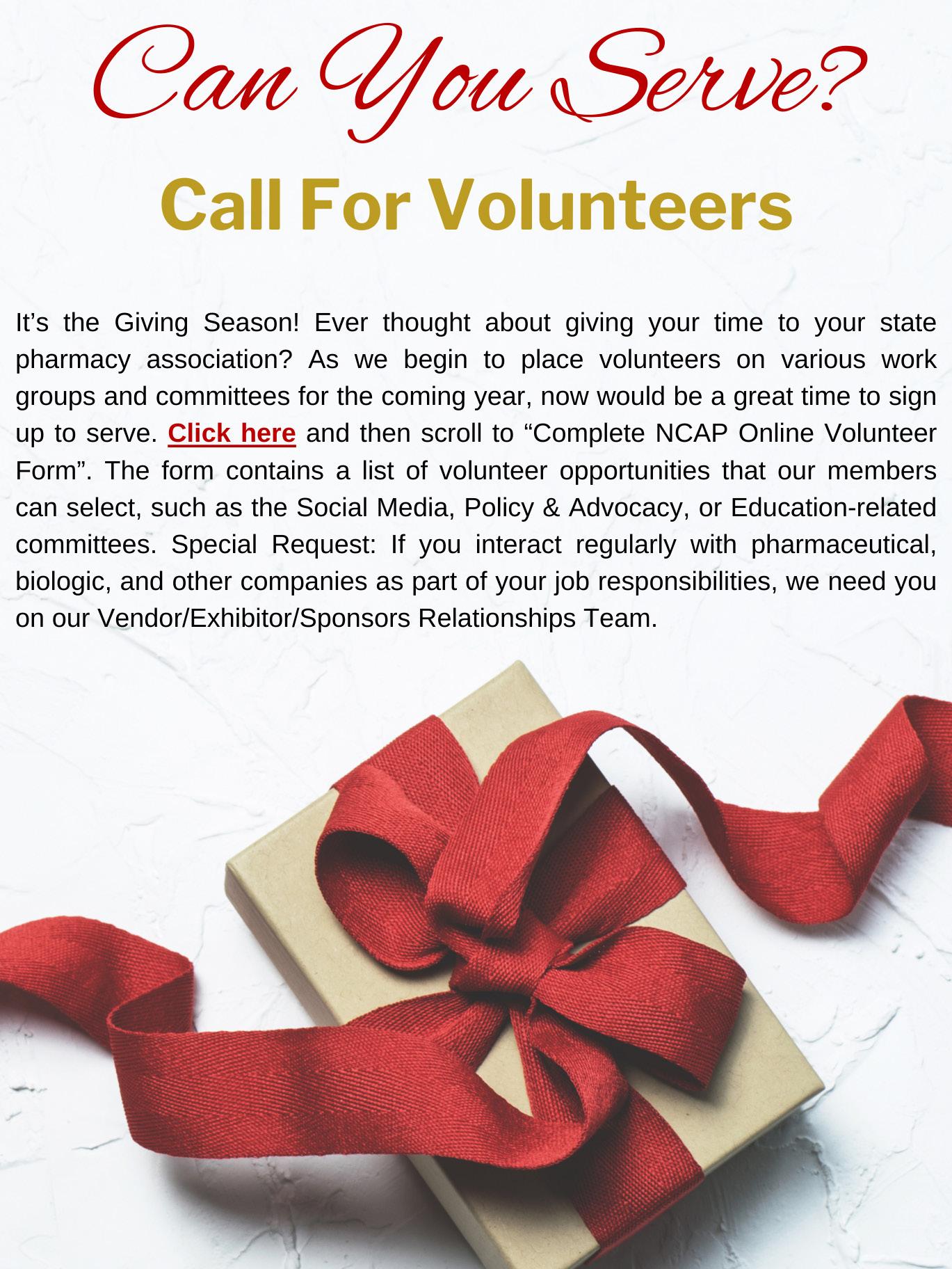 Can You Serve?

Call For Volunteers

It’s the Giving Season! Ever thought about giving your time to your state pharmacy association? As we begin to place volunteers on various work groups and committees for the coming year, now would be a great time to sign up to serve. Click here and then scroll to “Complete NCAP Online Volunteer Form”. The form contains a list of volunteer opportunities that our members can select, such as the Social Media, Policy & Advocacy, or Education-related committees. Special Request: If you interact regularly with pharmaceutical, biologic, and other companies as part of your job responsibilities, we need you on our Vendor/Exhibitor/Sponsors Relationships Team.